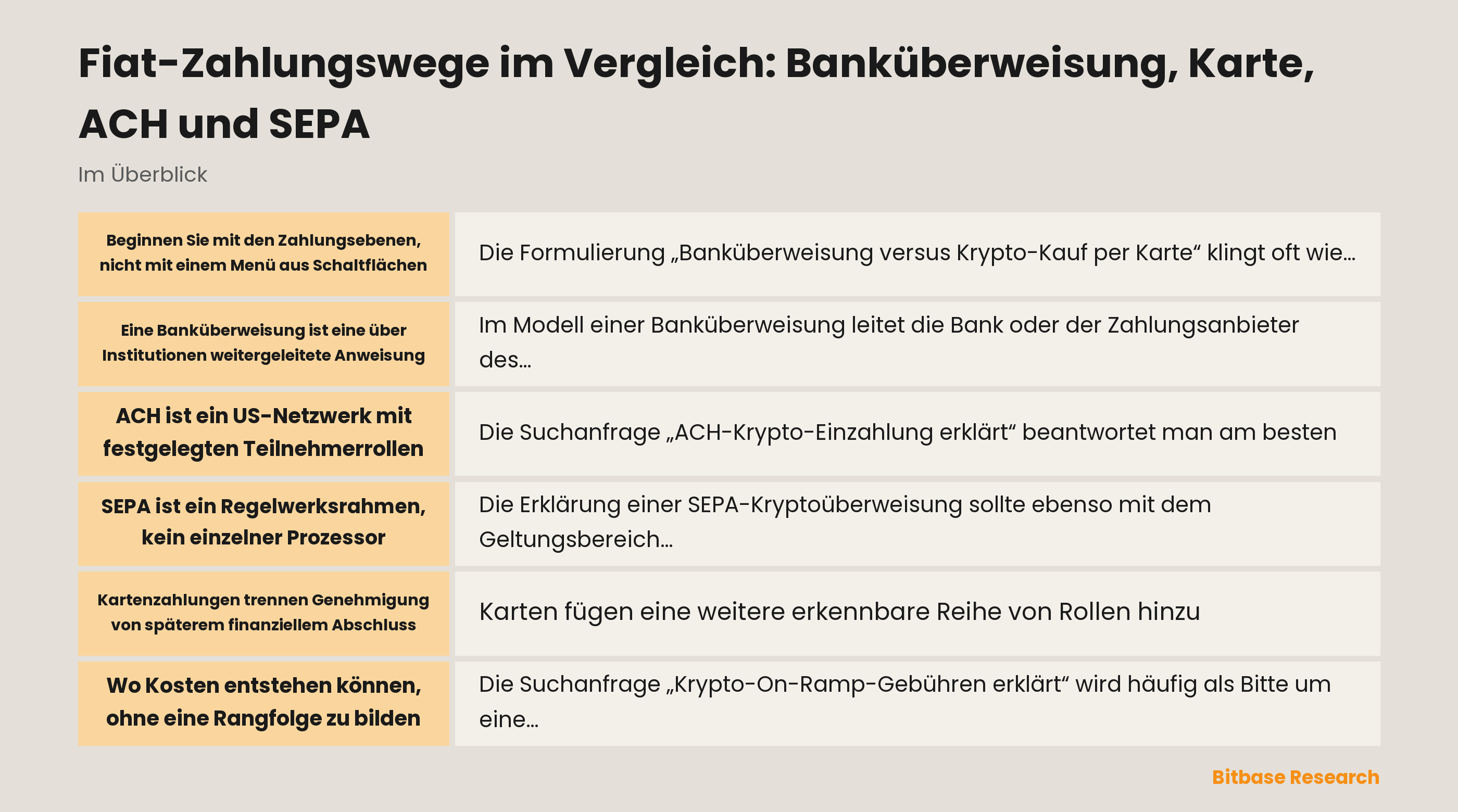 Fiat-Zahlungswege im Vergleich: Banküberweisung, Karte, ACH und SEPA

Im Überblick

| | |
|---|---|
| Beginnen Sie mit den Zahlungsebenen, nicht mit einem Menü aus Schaltflächen | Die Formulierung „Banküberweisung versus Krypto-Kauf per Karte“ klingt oft wie… |
| Eine Banküberweisung ist eine über Institutionen weitergeleitete Anweisung | Im Modell einer Banküberweisung leitet die Bank oder der Zahlungsanbieter des… |
| ACH ist ein US-Netzwerk mit festgelegten Teilnehmerrollen | Die Suchanfrage „ACH-Krypto-Einzahlung erklärt“ beantwortet man am besten |
| SEPA ist ein Regelwerksrahmen, kein einzelner Prozessor | Die Erklärung einer SEPA-Kryptoüberweisung sollte ebenso mit dem Geltungsbereich… |
| Kartenzahlungen trennen Genehmigung von späterem finanziellem Abschluss | Karten fügen eine weitere erkennbare Reihe von Rollen hinzu |
| Wo Kosten entstehen können, ohne eine Rangfolge zu bilden | Die Suchanfrage „Krypto-On-Ramp-Gebühren erklärt“ wird häufig als Bitte um eine… |

Bitbase Research